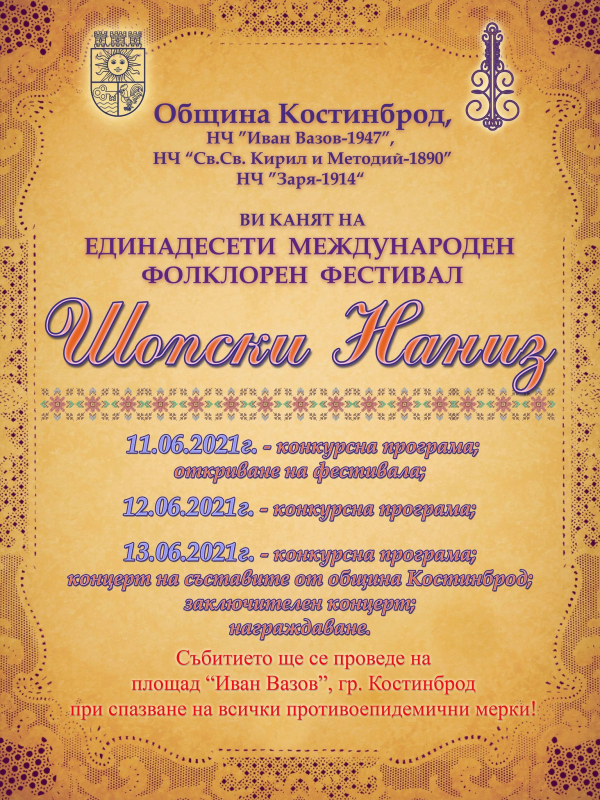 Община Костинброд,
НЧ "Иван Вазов-1947",
НЧ "Св.Св. Кирил и Методий-1890"
НЧ "Заря-1914"

ВИ КАНЯТ НА
ЕДИНАДЕСЕТИ МЕЖДУНАРОДЕН
ФОЛКЛОРЕН ФЕСТИВАЛ

Шопски Наниз

11.06.2021г. - конкурсна програма;
откриване на фестивала;

12.06.2021г. - конкурсна програма;

13.06.2021г. - конкурсна програма;
концерт на съставите от община Костинброд;
заключителен концерт;
награждаване.

Събитието ще се проведе на
площад "Иван Вазов", гр. Костинброд
при спазване на всички противоепидемични мерки!